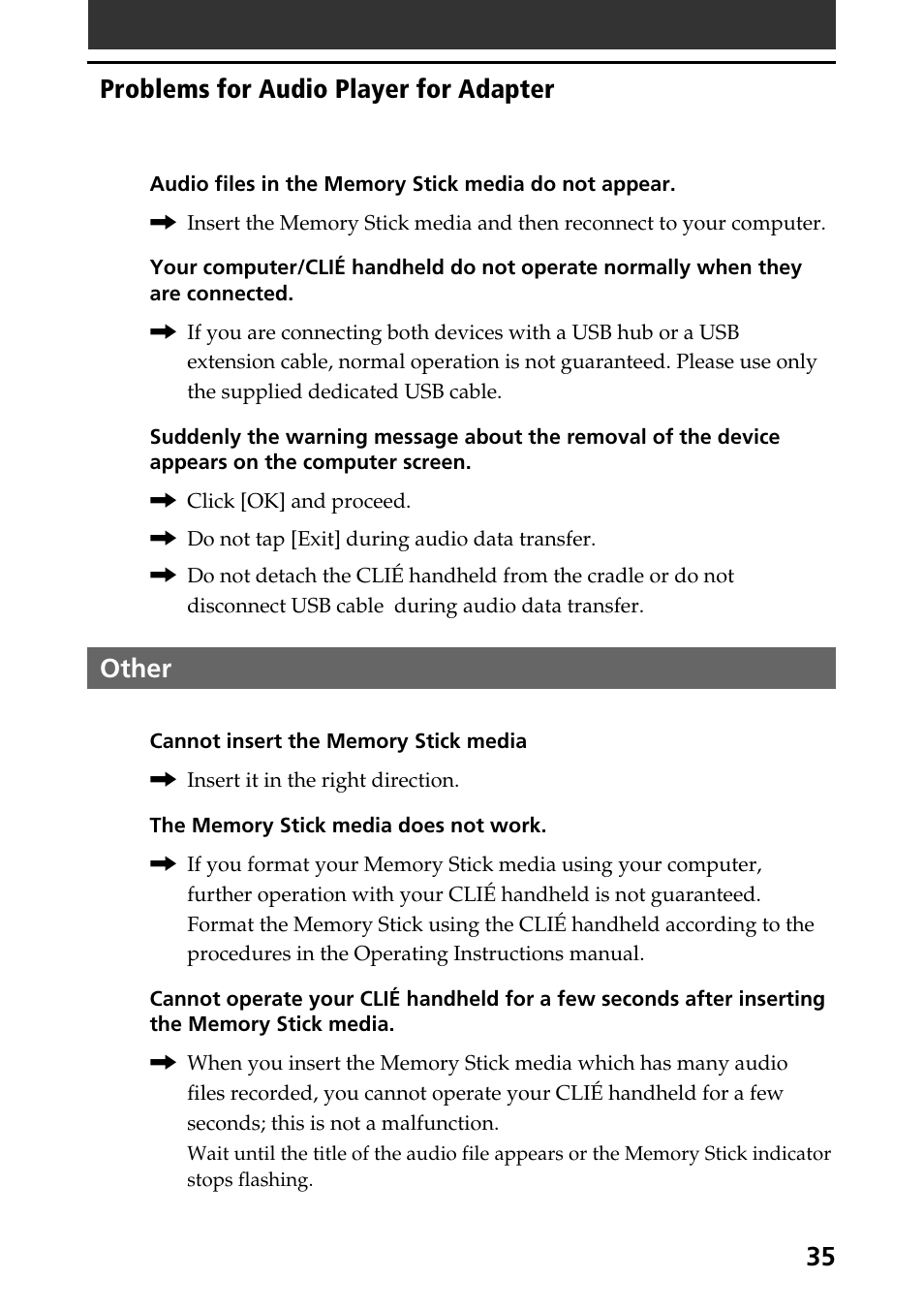 Problems for Audio Player for Adapter

Audio files in the Memory Stick media do not appear.

➡ Insert the Memory Stick media and then reconnect to your computer.

Your computer/CLIÉ handheld do not operate normally when they are connected.

➡ If you are connecting both devices with a USB hub or a USB extension cable, normal operation is not guaranteed. Please use only the supplied dedicated USB cable.

Suddenly the warning message about the removal of the device appears on the computer screen.

➡ Click [OK] and proceed.

➡ Do not tap [Exit] during audio data transfer.

➡ Do not detach the CLIÉ handheld from the cradle or do not disconnect USB cable during audio data transfer.

Other

Cannot insert the Memory Stick media

➡ Insert it in the right direction.

The Memory Stick media does not work.

➡ If you format your Memory Stick media using your computer, further operation with your CLIÉ handheld is not guaranteed. Format the Memory Stick using the CLIÉ handheld according to the procedures in the Operating Instructions manual.

Cannot operate your CLIÉ handheld for a few seconds after inserting the Memory Stick media.

➡ When you insert the Memory Stick media which has many audio files recorded, you cannot operate your CLIÉ handheld for a few seconds; this is not a malfunction.
Wait until the title of the audio file appears or the Memory Stick indicator stops flashing.

35